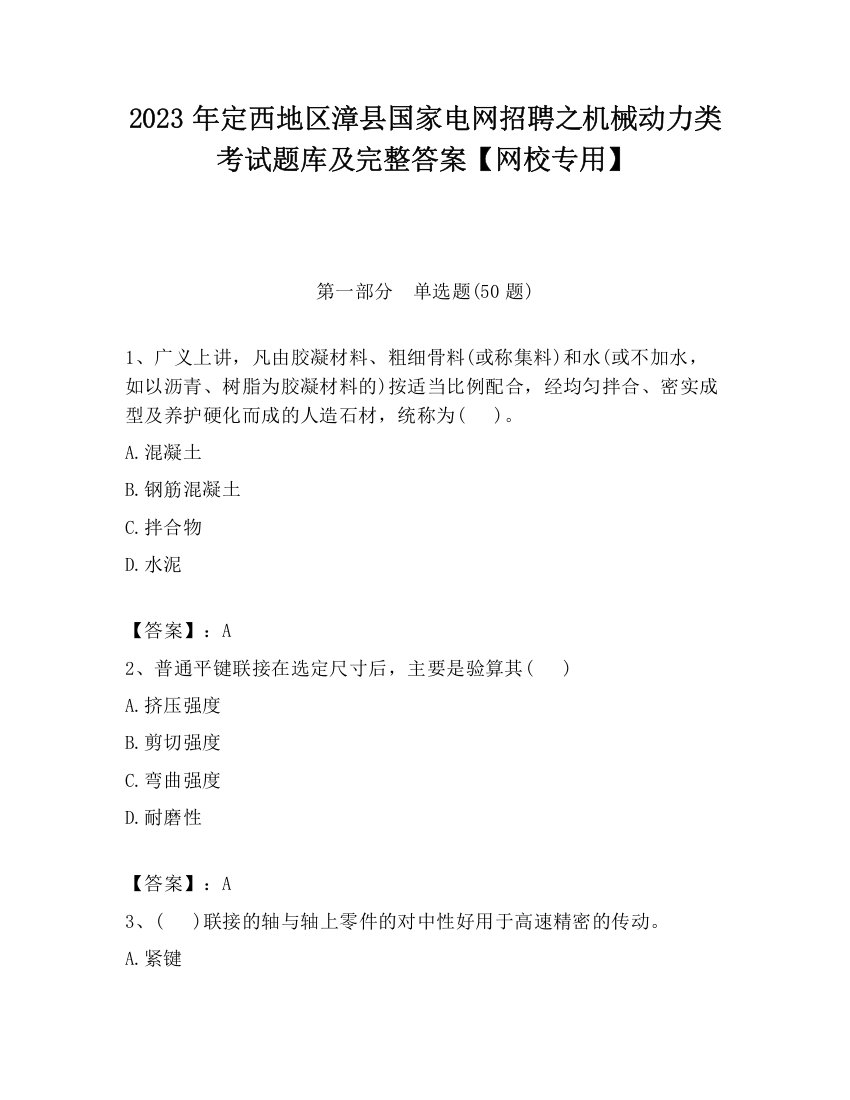 2023 年定西地区漳县国家电网招聘之机械动力类考试题库及完整答案【网校专用】

第一部分　单选题(50 题)

1、广义上讲，凡由胶凝材料、粗细骨料(或称集料)和水(或不加水，如以沥青、树脂为胶凝材料的)按适当比例配合，经均匀拌合、密实成型及养护硬化而成的人造石材，统称为(　)。

A.混凝土

B.钢筋混凝土

C.拌合物

D.水泥

【答案】：A

2、普通平键联接在选定尺寸后，主要是验算其(　)

A.挤压强度

B.剪切强度

C.弯曲强度

D.耐磨性

【答案】：A

3、(　)联接的轴与轴上零件的对中性好用于高速精密的传动。

A.紧键